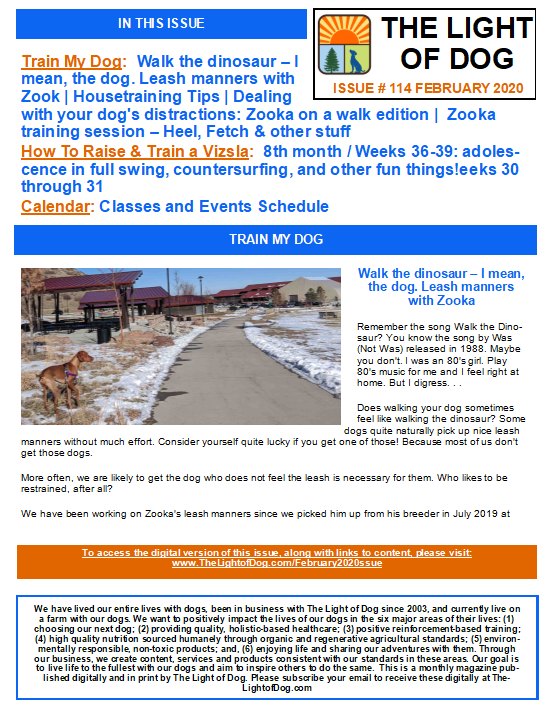 IN THIS ISSUE

THE LIGHT OF DOG

ISSUE # 114 FEBRUARY 2020

Train My Dog: Walk the dinosaur – I mean, the dog. Leash manners with Zook | Housetraining Tips | Dealing with your dog's distractions: Zooka on a walk edition | Zooka training session – Heel, Fetch & other stuff

How To Raise & Train a Vizsla: 8th month / Weeks 36-39: adolescence in full swing, countersurfing, and other fun things!eeks 30 through 31

Calendar: Classes and Events Schedule

TRAIN MY DOG

Walk the dinosaur – I mean, the dog. Leash manners with Zooka

Remember the song Walk the Dinosaur? You know the song by Was (Not Was) released in 1988. Maybe you don't. I was an 80's girl. Play 80's music for me and I feel right at home. But I digress. . .

Does walking your dog sometimes feel like walking the dinosaur? Some dogs quite naturally pick up nice leash manners without much effort. Consider yourself quite lucky if you get one of those! Because most of us don't get those dogs.

More often, we are likely to get the dog who does not feel the leash is necessary for them. Who likes to be restrained, after all?

We have been working on Zooka's leash manners since we picked him up from his breeder in July 2019 at

To access the digital version of this issue, along with links to content, please visit: www.TheLightofDog.com/February2020issue

We have lived our entire lives with dogs, been in business with The Light of Dog since 2003, and currently live on a farm with our dogs. We want to positively impact the lives of our dogs in the six major areas of their lives: (1) choosing our next dog; (2) providing quality, holistic-based healthcare; (3) positive reinforcement-based training; (4) high quality nutrition sourced humanely through organic and regenerative agricultural standards; (5) environmentally responsible, non-toxic products; and, (6) enjoying life and sharing our adventures with them. Through our business, we create content, services and products consistent with our standards in these areas. Our goal is to live life to the fullest with our dogs and aim to inspire others to do the same. This is a monthly magazine published digitally and in print by The Light of Dog. Please subscribe your email to receive these digitally at TheLightofDog.com